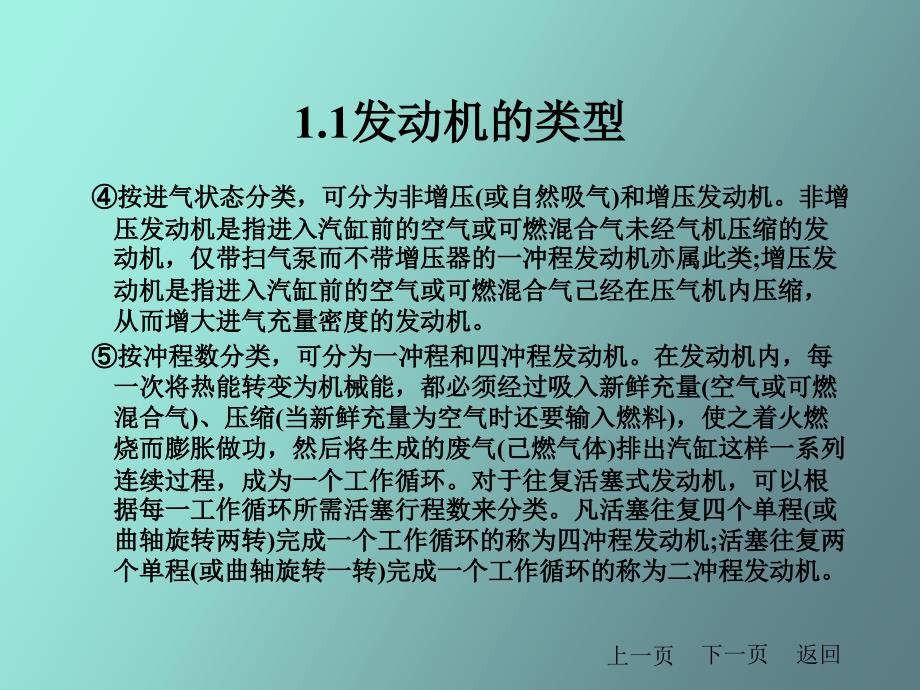 1.1发动机的类型

④按进气状态分类，可分为非增压(或自然吸气)和增压发动机。非增压发动机是指进入汽缸前的空气或可燃混合气未经气机压缩的发动机，仅带扫气泵而不带增压器的一冲程发动机亦属此类;增压发动机是指进入汽缸前的空气或可燃混合气己经在压气机内压缩，从而增大进气充量密度的发动机。

⑤按冲程数分类，可分为一冲程和四冲程发动机。在发动机内，每一次将热能转变为机械能，都必须经过吸入新鲜充量(空气或可燃混合气)、压缩(当新鲜充量为空气时还要输入燃料)，使之着火燃烧而膨胀做功，然后将生成的废气(己燃气体)排出汽缸这样一系列连续过程，成为一个工作循环。对于往复活塞式发动机，可以根据每一工作循环所需活塞行程数来分类。凡活塞往复四个单程(或曲轴旋转两转)完成一个工作循环的称为四冲程发动机;活塞往复两个单程(或曲轴旋转一转)完成一个工作循环的称为二冲程发动机。

上一页 下一页 返回